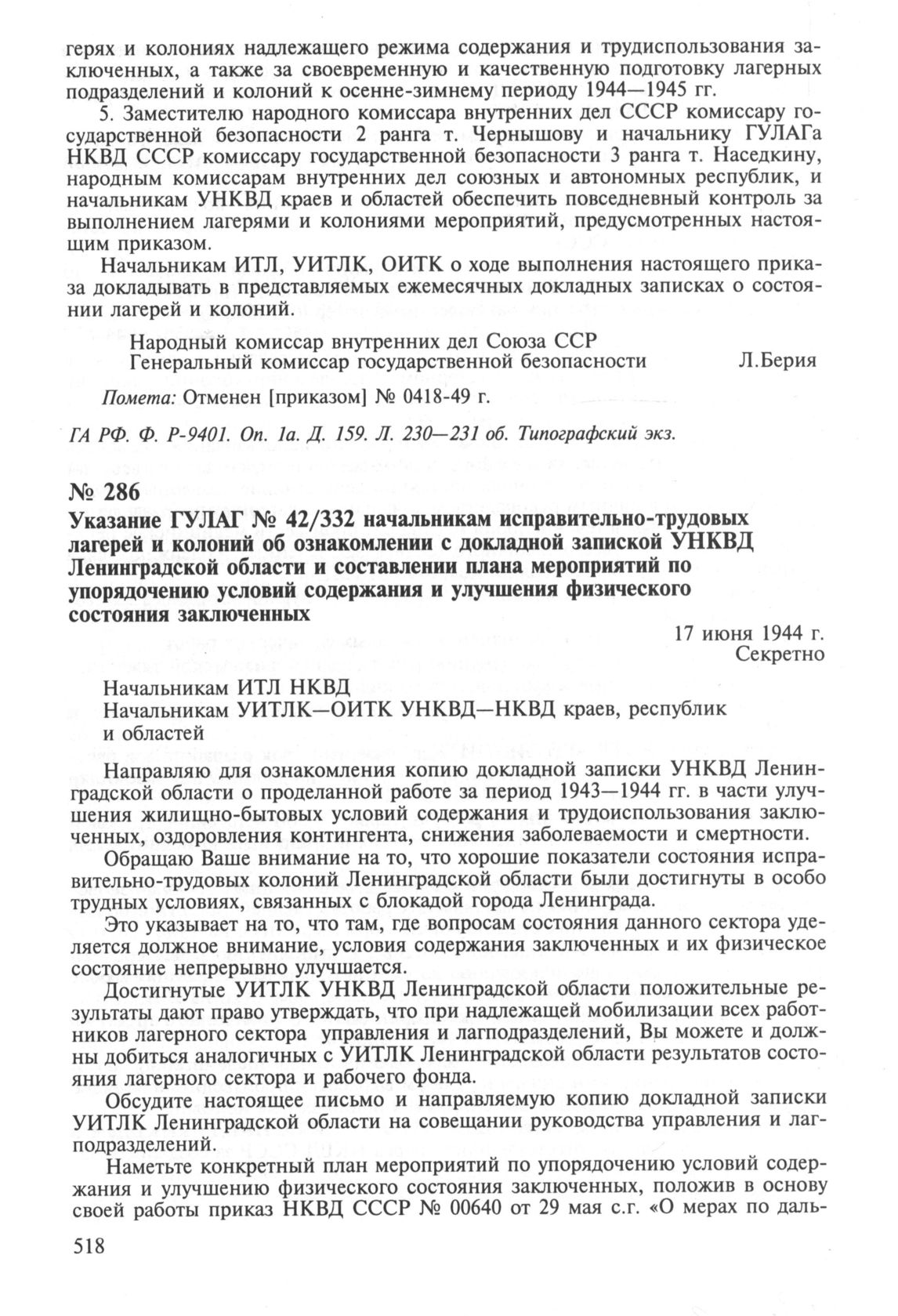 герях и колониях надлежащего режима содержания и трудиспользования заключенных, а также за своевременную и качественную подготовку лагерных подразделений и колоний к осенне-зимнему периоду 1944—1945 гг.

5. Заместителю народного комиссара внутренних дел СССР комиссару государственной безопасности 2 ранга т. Чернышову и начальнику ГУЛАГа НКВД СССР комиссару государственной безопасности 3 ранга т. Наседкину, народным комиссарам внутренних дел союзных и автономных республик, и начальникам УНКВД краев и областей обеспечить повседневный контроль за выполнением лагерями и колониями мероприятий, предусмотренных настоящим приказом.

Начальникам ИТЛ, УИТЛК, ОИТК о ходе выполнения настоящего приказа докладывать в представляемых ежемесячных докладных записках о состоянии лагерей и колоний.

Народный комиссар внутренних дел Союза ССР
Генеральный комиссар государственной безопасности Л.Берия

Помета: Отменен [приказом] № 0418-49 г.

ГА РФ. Ф. Р-9401. Оп. 1а. Д. 159. Л. 230—231 об. Типографский экз.

№ 286
Указание ГУЛАГ № 42/332 начальникам исправительно-трудовых лагерей и колоний об ознакомлении с докладной запиской УНКВД Ленинградской области и составлении плана мероприятий по упорядочению условий содержания и улучшения физического состояния заключенных

17 июня 1944 г.
Секретно

Начальникам ИТЛ НКВД
Начальникам УИТЛК—ОИТК УНКВД—НКВД краев, республик и областей

Направляю для ознакомления копию докладной записки УНКВД Ленинградской области о проделанной работе за период 1943—1944 гг. в части улучшения жилищно-бытовых условий содержания и трудоиспользования заключенных, оздоровления контингента, снижения заболеваемости и смертности.

Обращаю Ваше внимание на то, что хорошие показатели состояния исправительно-трудовых колоний Ленинградской области были достигнуты в особо трудных условиях, связанных с блокадой города Ленинграда.

Это указывает на то, что там, где вопросам состояния данного сектора уделяется должное внимание, условия содержания заключенных и их физическое состояние непрерывно улучшается.

Достигнутые УИТЛК УНКВД Ленинградской области положительные результаты дают право утверждать, что при надлежащей мобилизации всех работников лагерного сектора управления и лагподразделений, Вы можете и должны добиться аналогичных с УИТЛК Ленинградской области результатов состояния лагерного сектора и рабочего фонда.

Обсудите настоящее письмо и направляемую копию докладной записки УИТЛК Ленинградской области на совещании руководства управления и лагподразделений.

Наметьте конкретный план мероприятий по упорядочению условий содержания и улучшению физического состояния заключенных, положив в основу своей работы приказ НКВД СССР № 00640 от 29 мая с.г. «О мерах по даль-

518